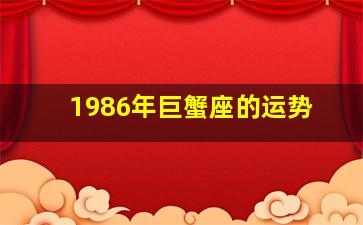 1986年巨蟹座的运势